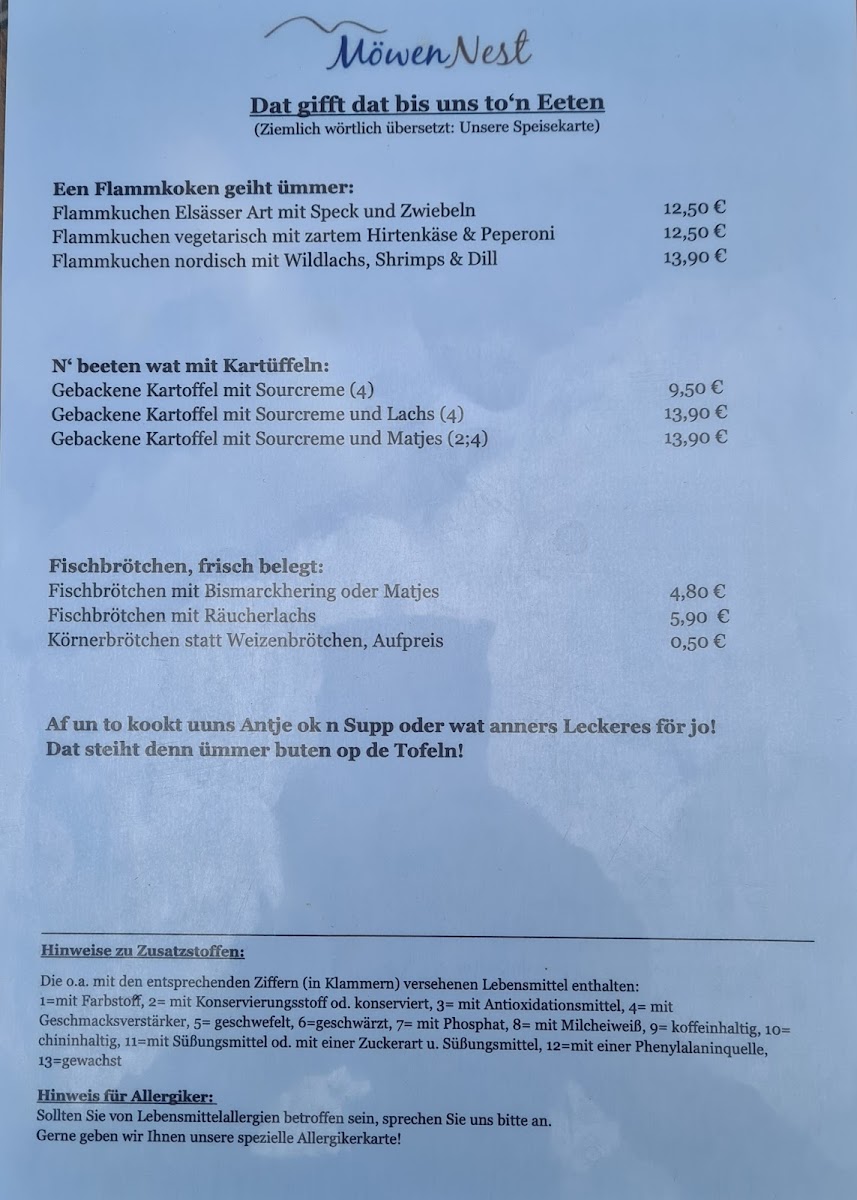 MöwenNest

Dat gifft dat bis uns to'n Eeten
(Ziemlich wörtlich übersetzt: Unsere Speisekarte)

Een Flammkoken geiht ümmer:
Flammkuchen Elsässer Art mit Speck und Zwiebeln 12,50 €
Flammkuchen vegetarisch mit zartem Hirtenkäse & Peperoni 12,50 €
Flammkuchen nordisch mit Wildlachs, Shrimps & Dill 13,90 €

N' beeten wat mit Kartüffeln:
Gebackene Kartoffel mit Sourcreme (4) 9,50 €
Gebackene Kartoffel mit Sourcreme und Lachs (4) 13,90 €
Gebackene Kartoffel mit Sourcreme und Matjes (2;4) 13,90 €

Fischbrötchen, frisch belegt:
Fischbrötchen mit Bismarckhering oder Matjes 4,80 €
Fischbrötchen mit Räucherlachs 5,90 €
Körnerbrötchen statt Weizenbrötchen, Aufpreis 0,50 €

Af un to kookt uuns Antje ok n Supp oder wat anners Leckeres för jo! Dat steiht denn ümmer buten op de Tofeln!

Hinweise zu Zusatzstoffen:

Die o.a. mit den entsprechenden Ziffern (in Klammern) versehenen Lebensmittel enthalten: 1=mit Farbstoff, 2= mit Konservierungsstoff od. konserviert, 3= mit Antioxidationsmittel, 4= mit Geschmacksverstärker, 5= geschwefelt, 6=geschwärzt, 7= mit Phosphat, 8= mit Milcheiweiß, 9= koffeinhaltig, 10= chininhaltig, 11=mit Süßungsmittel od. mit einer Zuckerart u. Süßungsmittel, 12=mit einer Phenylalaninquelle, 13=gewachst

Hinweis für Allergiker:
Sollten Sie von Lebensmittelallergien betroffen sein, sprechen Sie uns bitte an.
Gerne geben wir Ihnen unsere spezielle Allergikerkarte!